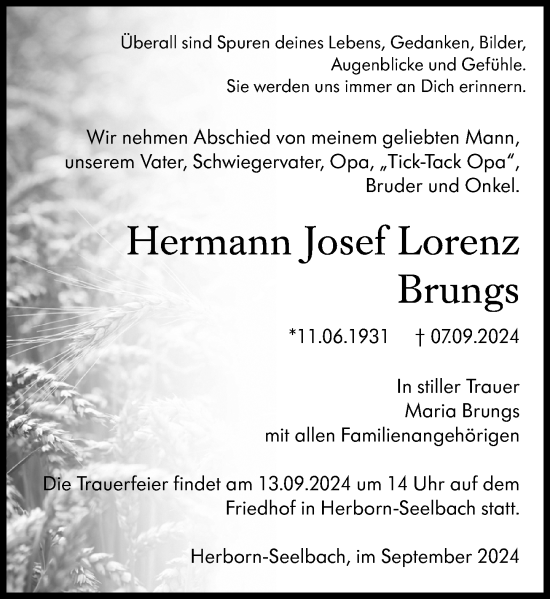 Überall sind Spuren deines Lebens, Gedanken, Bilder, Augenblicke und Gefühle. Sie werden uns immer an Dich erinnern.

Wir nehmen Abschied von meinem geliebten Mann, unserem Vater, Schwiegervater, Opa, „Tick-Tack Opa“, Bruder und Onkel.

Hermann Josef Lorenz Brungs

*11.06.1931 † 07.09.2024

In stiller Trauer
Maria Brungs
mit allen Familienangehörigen

Die Trauerfeier findet am 13.09.2024 um 14 Uhr auf dem Friedhof in Herborn-Seelbach statt.

Herborn-Seelbach, im September 2024